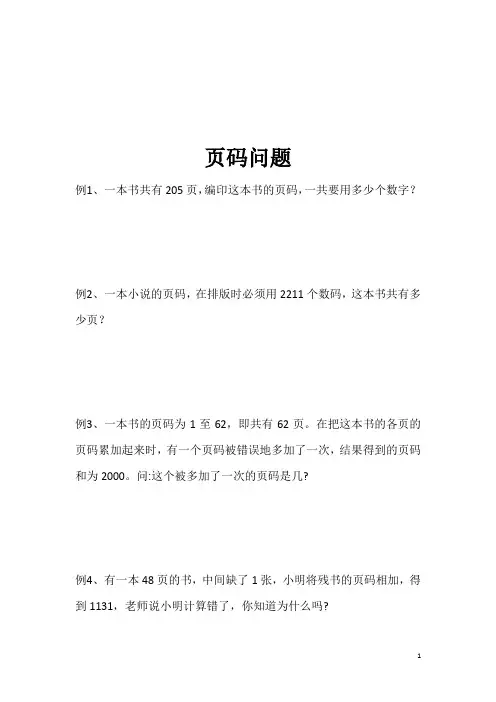 页码问题

例1、一本书共有 205 页，编印这本书的页码，一共要用多少个数字？

例2、一本小说的页码，在排版时必须用 2211 个数码，这本书共有多少页？

例3、一本书的页码为 1 至 62，即共有 62 页。在把这本书的各页的页码累加起来时，有一个页码被错误地多加了一次，结果得到的页码和为 2000。问:这个被多加了一次的页码是几?

例4、有一本 48 页的书，中间缺了 1 张，小明将残书的页码相加，得到 1131，老师说小明计算错了，你知道为什么吗?

1